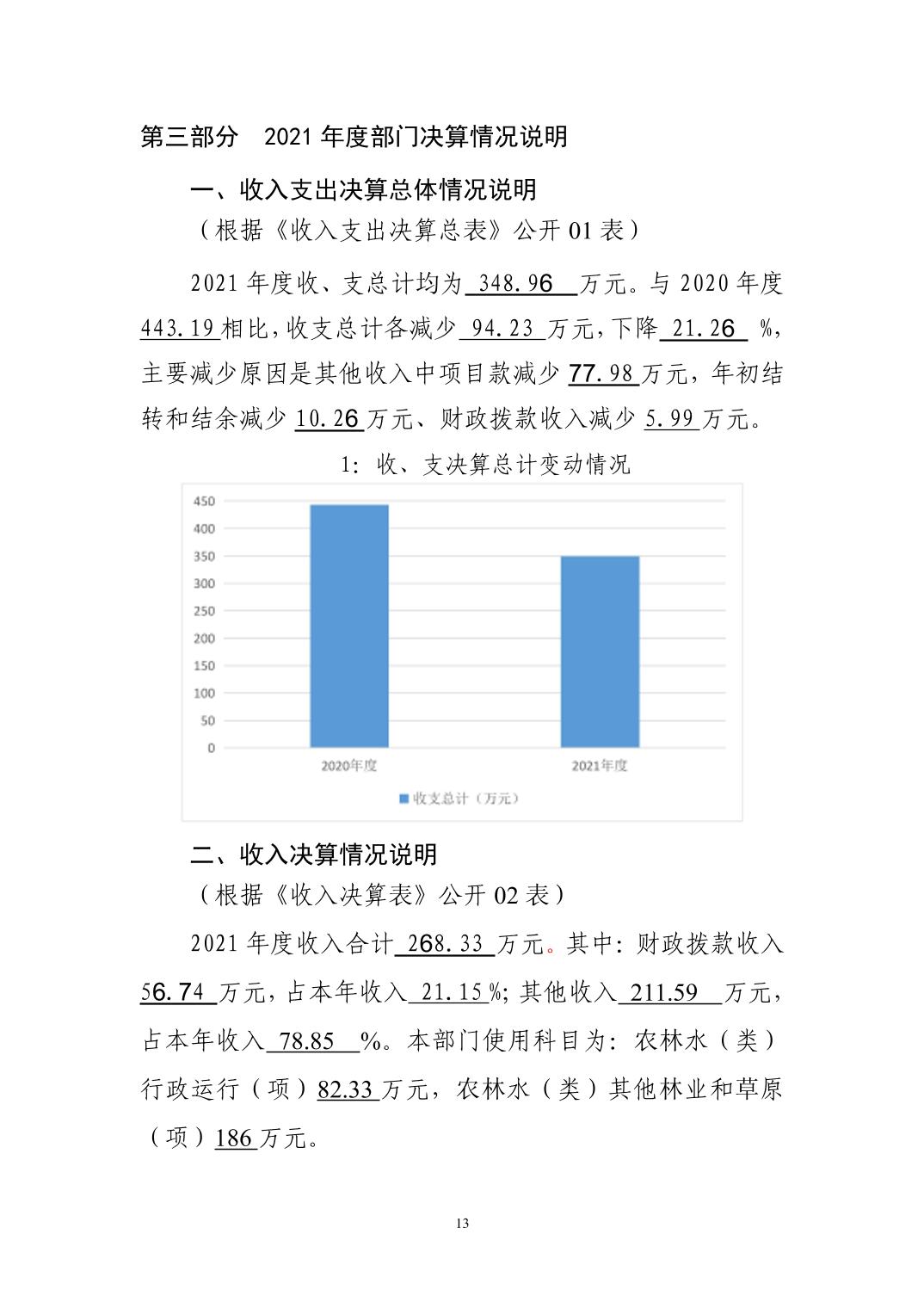 第三部分　2021 年度部门决算情况说明

一、收入支出决算总体情况说明

（根据《收入支出决算总表》公开 01 表）

2021 年度收、支总计均为 348.96 万元。与 2020 年度 443.19 相比，收支总计各减少 94.23 万元，下降 21.26 %，主要减少原因是其他收入中项目款减少 77.98 万元，年初结转和结余减少 10.26 万元、财政拨款收入减少 5.99 万元。

1：收、支决算总计变动情况

450
400
350
300
250
200
150
100
50
0
2020年度
2021年度
收支总计（万元）

二、收入决算情况说明

（根据《收入决算表》公开 02 表）

2021 年度收入合计 268.33 万元。其中：财政拨款收入 56.74 万元，占本年收入 21.15 %；其他收入 211.59 万元，占本年收入 78.85 %。本部门使用科目为：农林水（类）行政运行（项）82.33 万元，农林水（类）其他林业和草原（项）186 万元。

13